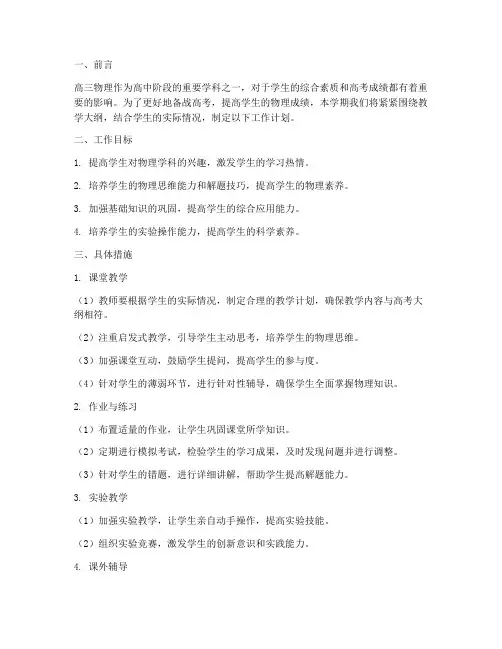 一、前言

高三物理作为高中阶段的重要学科之一，对于学生的综合素质和高考成绩都有着重要的影响。为了更好地备战高考，提高学生的物理成绩，本学期我们将紧紧围绕教学大纲，结合学生的实际情况，制定以下工作计划。

二、工作目标

1. 提高学生对物理学科的兴趣，激发学生的学习热情。

2. 培养学生的物理思维能力和解题技巧，提高学生的物理素养。

3. 加强基础知识的巩固，提高学生的综合应用能力。

4. 培养学生的实验操作能力，提高学生的科学素养。

三、具体措施

1. 课堂教学

（1）教师要根据学生的实际情况，制定合理的教学计划，确保教学内容与高考大纲相符。

（2）注重启发式教学，引导学生主动思考，培养学生的物理思维。

（3）加强课堂互动，鼓励学生提问，提高学生的参与度。

（4）针对学生的薄弱环节，进行针对性辅导，确保学生全面掌握物理知识。

2. 作业与练习

（1）布置适量的作业，让学生巩固课堂所学知识。

（2）定期进行模拟考试，检验学生的学习成果，及时发现问题并进行调整。

（3）针对学生的错题，进行详细讲解，帮助学生提高解题能力。

3. 实验教学

（1）加强实验教学，让学生亲自动手操作，提高实验技能。

（2）组织实验竞赛，激发学生的创新意识和实践能力。

4. 课外辅导